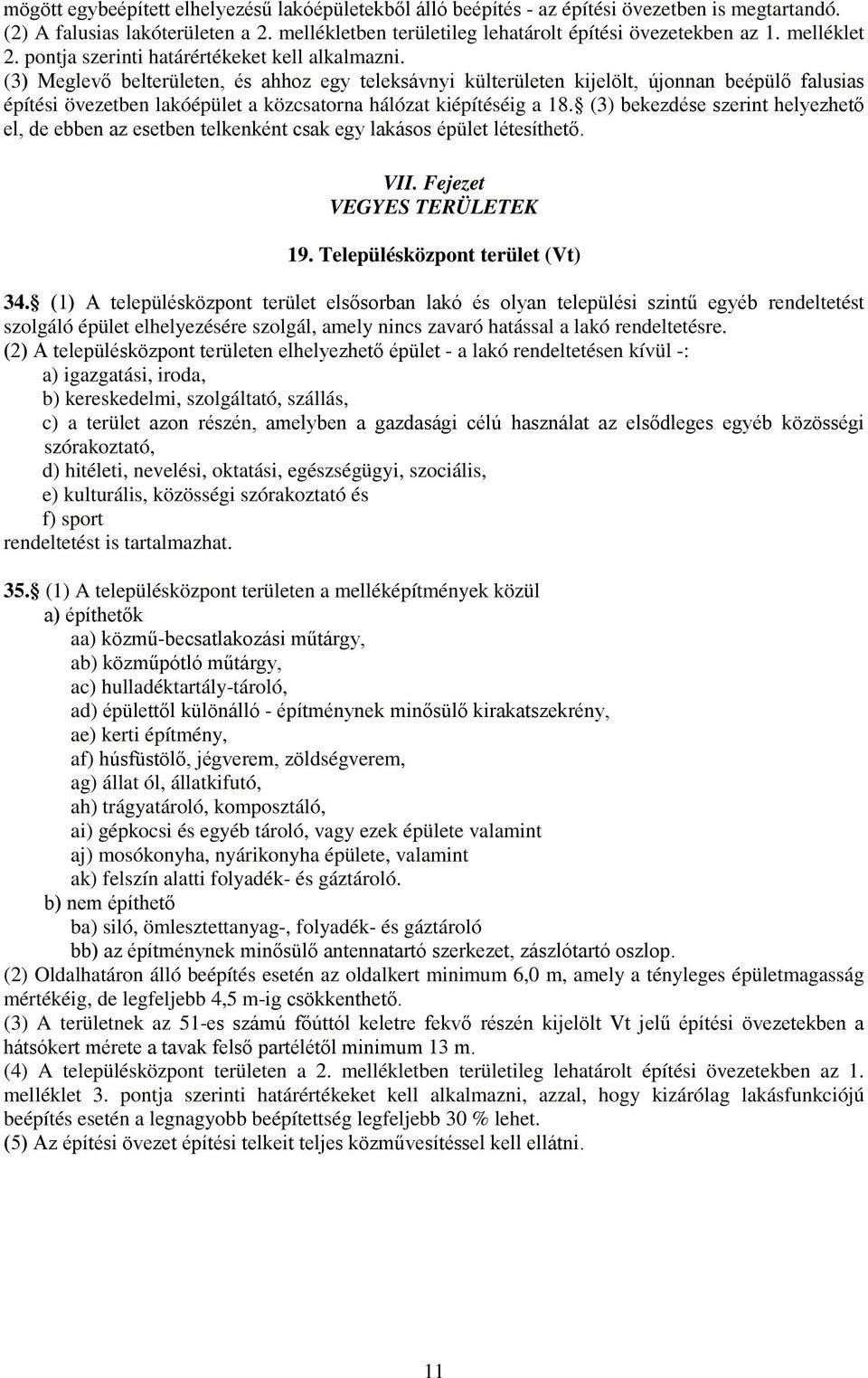 mögött egybeépített elhelyezésű lakóépületekből álló beépítés - az építési övezetben is megtartandó.
(2) A falusias lakóterületen a 2. mellékletben területileg lehatárolt építési övezetekben az 1. melléklet 2. pontja szerinti határértékeket kell alkalmazni.
(3) Meglevő belterületen, és ahhoz egy teleksávnyi külterületen kijelölt, újonnan beépülő falusias építési övezetben lakóépület a közcsatorna hálózat kiépítéséig a 18. (3) bekezdése szerint helyezhető el, de ebben az esetben telkenként csak egy lakásos épület létesíthető.

VII. Fejezet
VEGYES TERÜLETEK

19. Településközpont terület (Vt)

34. (1) A településközpont terület elsősorban lakó és olyan települési szintű egyéb rendeltetést szolgáló épület elhelyezésére szolgál, amely nincs zavaró hatással a lakó rendeltetésre.
(2) A településközpont területen elhelyezhető épület - a lakó rendeltetésen kívül -:
a) igazgatási, iroda,
b) kereskedelmi, szolgáltató, szállás,
c) a terület azon részén, amelyben a gazdasági célú használat az elsődleges egyéb közösségi szórakoztató,
d) hitéleti, nevelési, oktatási, egészségügyi, szociális,
e) kulturális, közösségi szórakoztató és
f) sport
rendeltetést is tartalmazhat.

35. (1) A településközpont területen a melléképítmények közül
a) építhetők
aa) közmű-becsatlakozási műtárgy,
ab) közműpótló műtárgy,
ac) hulladéktartály-tároló,
ad) épülettől különálló - építménynek minősülő kirakatszekrény,
ae) kerti építmény,
af) húsfüstölő, jégverem, zöldségverem,
ag) állat ól, állatkifutó,
ah) trágyatároló, komposztáló,
ai) gépkocsi és egyéb tároló, vagy ezek épülete valamint
aj) mosókonyha, nyárikonyha épülete, valamint
ak) felszín alatti folyadék- és gáztároló.
b) nem építhető
ba) siló, ömlesztettanyag-, folyadék- és gáztároló
bb) az építménynek minősülő antennatartó szerkezet, zászlótartó oszlop.
(2) Oldalhatáron álló beépítés esetén az oldalkert minimum 6,0 m, amely a tényleges épületmagasság mértékéig, de legfeljebb 4,5 m-ig csökkenthető.
(3) A területnek az 51-es számú főúttól keletre fekvő részén kijelölt Vt jelű építési övezetekben a hátsókert mérete a tavak felső partélétől minimum 13 m.
(4) A településközpont területen a 2. mellékletben területileg lehatárolt építési övezetekben az 1. melléklet 3. pontja szerinti határértékeket kell alkalmazni, azzal, hogy kizárólag lakásfunkciójú beépítés esetén a legnagyobb beépítettség legfeljebb 30 % lehet.
(5) Az építési övezet építési telkeit teljes közművesítéssel kell ellátni.

11